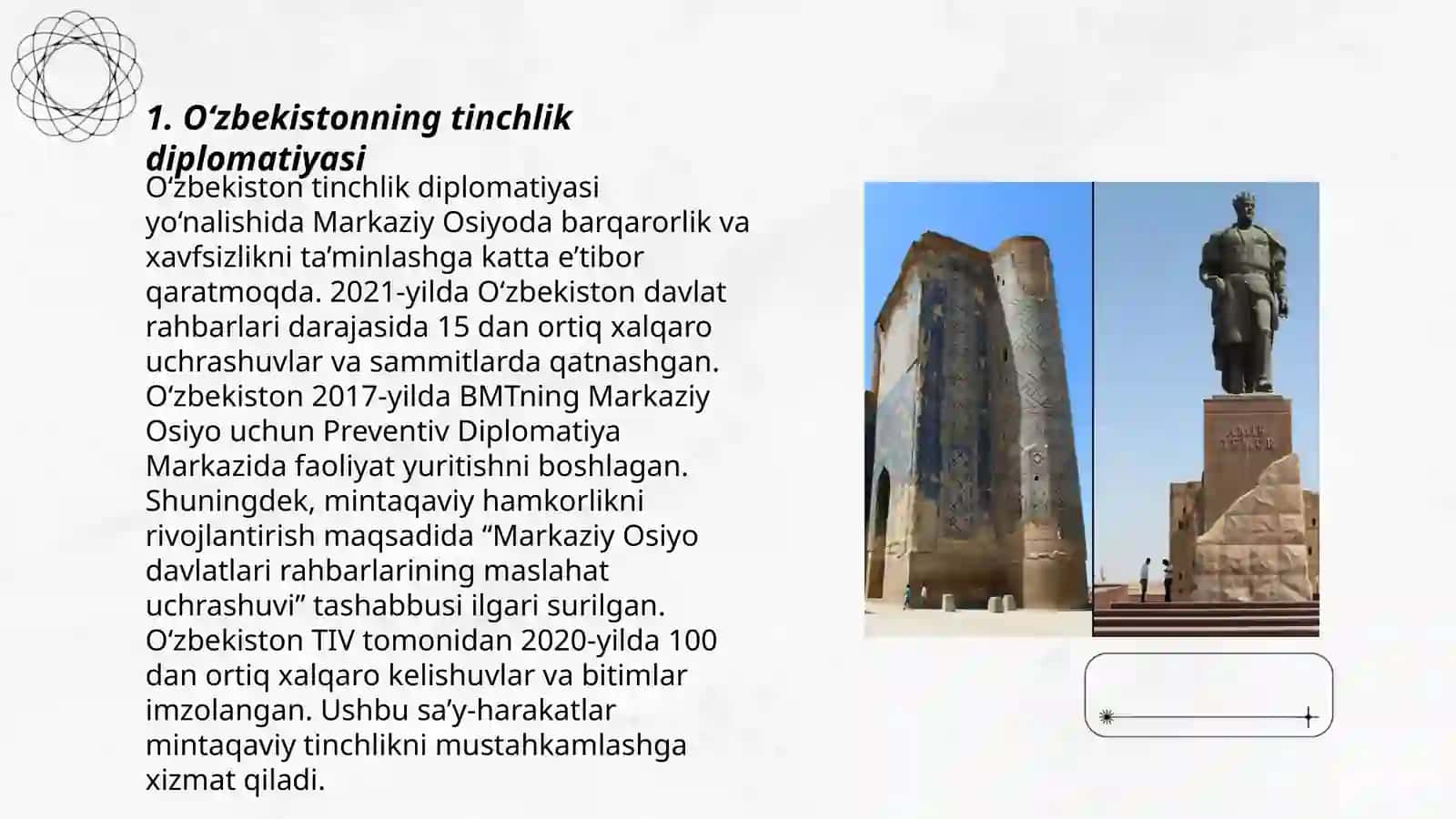 1. O‘zbekistonning tinchlik diplomatiyasi

O‘zbekiston tinchlik diplomatiyasi yo‘nalishida Markaziy Osiyoda barqarorlik va xavfsizlikni ta’minlashga katta e’tibor qaratmoqda. 2021-yilda O‘zbekiston davlat rahbarlari darajasida 15 dan ortiq xalqaro uchrashuvlar va sammitlarda qatnashgan. O‘zbekiston 2017-yilda BMTning Markaziy Osiyo uchun Preventiv Diplomatiya Markazida faoliyat yuritishni boshlagan. Shuningdek, mintaqaviy hamkorlikni rivojlantirish maqsadida “Markaziy Osiyo davlatlari rahbarlarining maslahat uchrashuvi” tashabbusi ilgari surilgan. O‘zbekiston TIV tomonidan 2020-yilda 100 dan ortiq xalqaro kelishuvlar va bitimlar imzolangan. Ushbu sa’y-harakatlar mintaqaviy tinchlikni mustahkamlashga xizmat qiladi.

АМИР ТЕМУР